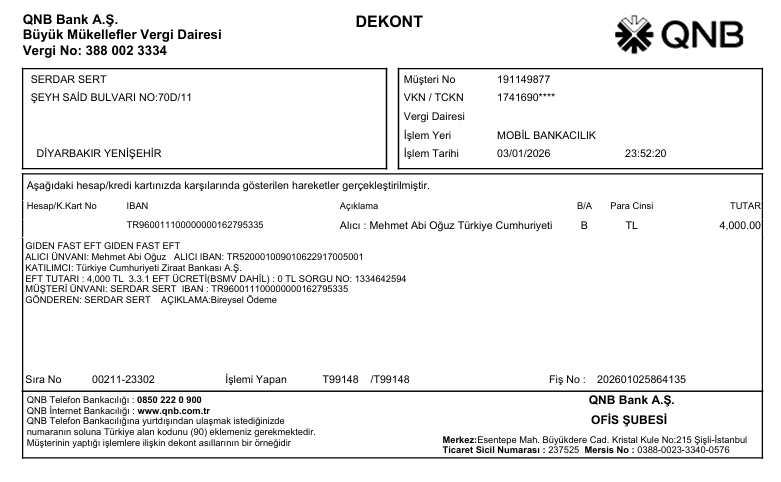 QNB Bank A.Ş.
Büyük Mükellefler Vergi Dairesi
Vergi No: 388 002 3334

DEKONT

QNB

SERDAR SERT
ŞEYH SAİD BULVARI NO:70D/11

DİYARBAKIR YENİŞEHİR

Müşteri No 191149877
VKN / TCKN 1741690****
Vergi Dairesi
İşlem Yeri MOBİL BANKACILIK
İşlem Tarihi 03/01/2026 23:52:20

Aşağıdaki hesap/kredi kartınızda karşılarında gösterilen hareketler gerçekleştirilmiştir.

| Hesap/K.Kart No | IBAN | Açıklama | B/A | Para Cinsi | TUTAR |
|---|---|---|---|---|---|
| | TR960011100000000162795335 | Alıcı : Mehmet Abi Oğuz Türkiye Cumhuriyeti | B | TL | 4,000.00 |

GIDEN FAST EFT GIDEN FAST EFT
ALICI ÜNVANI: Mehmet Abi Oğuz ALICI IBAN: TR520001009010622917005001
KATILIMCI: Türkiye Cumhuriyeti Ziraat Bankası A.Ş.
EFT TUTARI : 4,000 TL 3.3.1 EFT ÜCRETİ(BSMV DAHİL) : 0 TL SORGU NO: 1334642594
MÜŞTERİ ÜNVANI: SERDAR SERT IBAN : TR960011100000000162795335
GÖNDEREN: SERDAR SERT AÇIKLAMA:Bireysel Ödeme

Sıra No 00211-23302 İşlemi Yapan T99148 /T99148 Fiş No : 202601025864135

QNB Telefon Bankacılığı : 0850 222 0 900
QNB İnternet Bankacılığı : www.qnb.com.tr
QNB Telefon Bankacılığına yurtdışından ulaşmak istediğinizde numaranın soluna Türkiye alan kodunu (90) eklemeniz gerekmektedir.
Müşterinin yaptığı işlemlere ilişkin dekont asıllarının bir örneğidir

QNB Bank A.Ş.
OFİS ŞUBESİ
Merkez:Esentepe Mah. Büyükdere Cad. Kristal Kule No:215 Şişli-İstanbul
Ticaret Sicil Numarası : 237525 Mersis No : 0388-0023-3340-0576